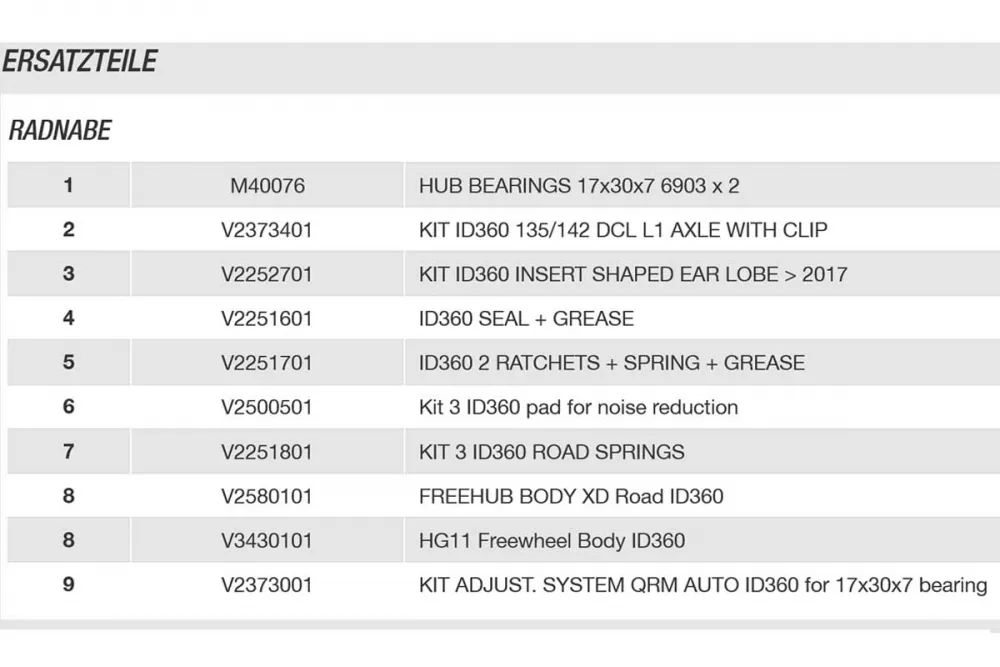 ERSATZTEILE

RADNABE

| 1 | M40076 | HUB BEARINGS 17x30x7 6903 x 2 |
|---|---|---|
| 2 | V2373401 | KIT ID360 135/142 DCL L1 AXLE WITH CLIP |
| 3 | V2252701 | KIT ID360 INSERT SHAPED EAR LOBE > 2017 |
| 4 | V2251601 | ID360 SEAL + GREASE |
| 5 | V2251701 | ID360 2 RATCHETS + SPRING + GREASE |
| 6 | V2500501 | Kit 3 ID360 pad for noise reduction |
| 7 | V2251801 | KIT 3 ID360 ROAD SPRINGS |
| 8 | V2580101 | FREEHUB BODY XD Road ID360 |
| 8 | V3430101 | HG11 Freewheel Body ID360 |
| 9 | V2373001 | KIT ADJUST. SYSTEM QRM AUTO ID360 for 17x30x7 bearing |